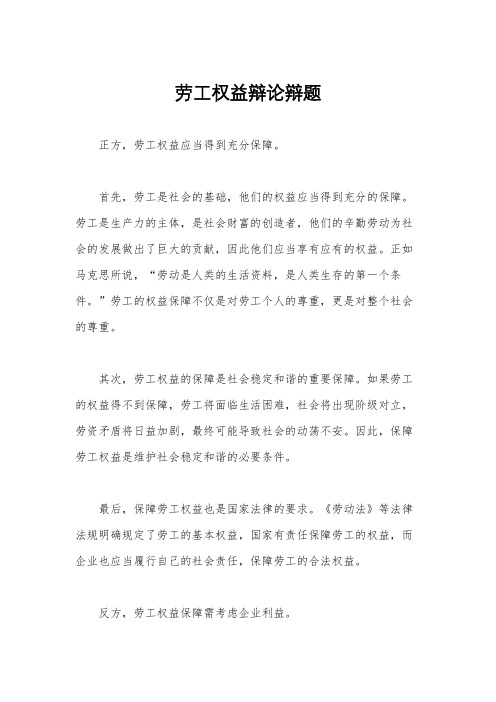 劳工权益辩论辩题

正方，劳工权益应当得到充分保障。

首先，劳工是社会的基础，他们的权益应当得到充分的保障。劳工是生产力的主体，是社会财富的创造者，他们的辛勤劳动为社会的发展做出了巨大的贡献，因此他们应当享有应有的权益。正如马克思所说，“劳动是人类的生活资料，是人类生存的第一个条件。”劳工的权益保障不仅是对劳工个人的尊重，更是对整个社会的尊重。

其次，劳工权益的保障是社会稳定和谐的重要保障。如果劳工的权益得不到保障，劳工将面临生活困难，社会将出现阶级对立，劳资矛盾将日益加剧，最终可能导致社会的动荡不安。因此，保障劳工权益是维护社会稳定和谐的必要条件。

最后，保障劳工权益也是国家法律的要求。《劳动法》等法律法规明确规定了劳工的基本权益，国家有责任保障劳工的权益，而企业也应当履行自己的社会责任，保障劳工的合法权益。

反方，劳工权益保障需考虑企业利益。